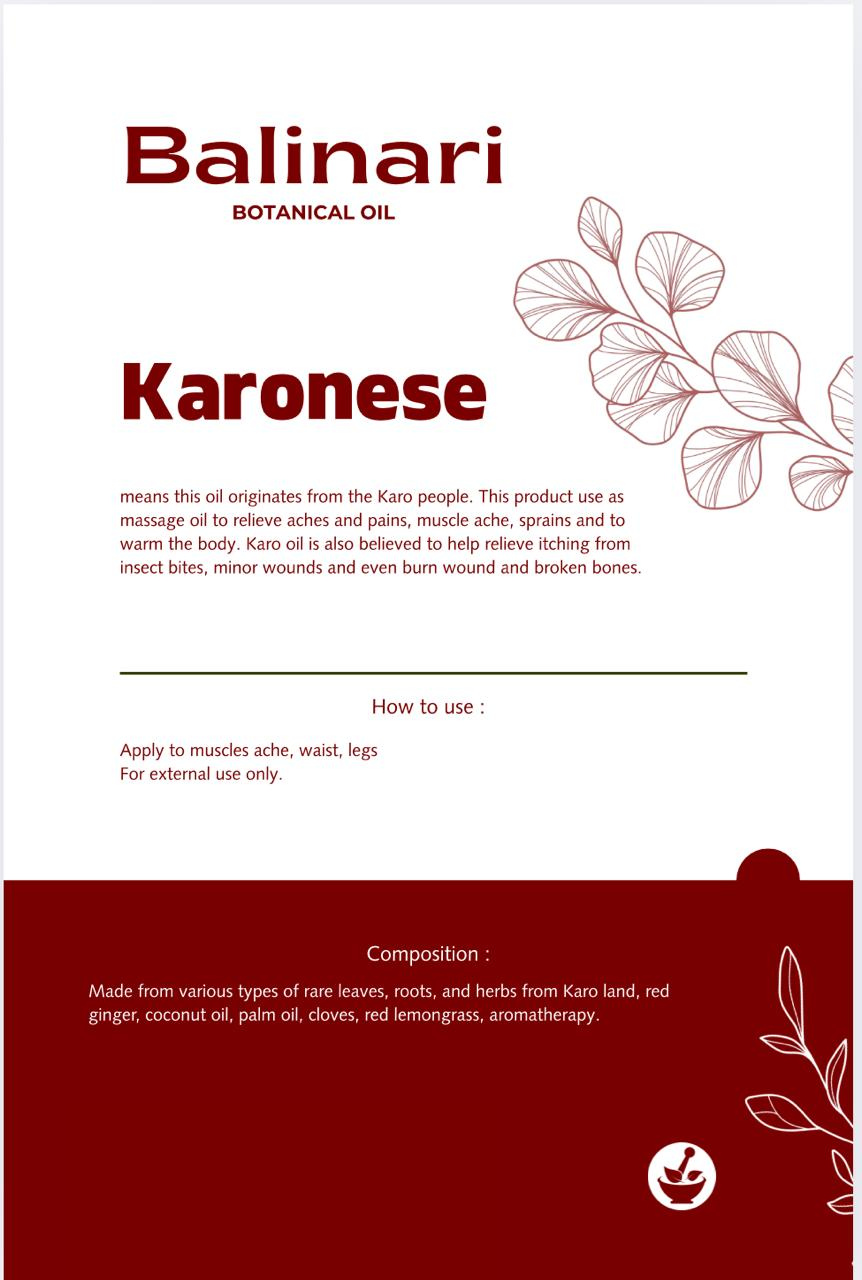 Balinari
BOTANICAL OIL

Karonese

means this oil originates from the Karo people. This product use as massage oil to relieve aches and pains, muscle ache, sprains and to warm the body. Karo oil is also believed to help relieve itching from insect bites, minor wounds and even burn wound and broken bones.

How to use :

Apply to muscles ache, waist, legs
For external use only.

Composition :

Made from various types of rare leaves, roots, and herbs from Karo land, red ginger, coconut oil, palm oil, cloves, red lemongrass, aromatherapy.